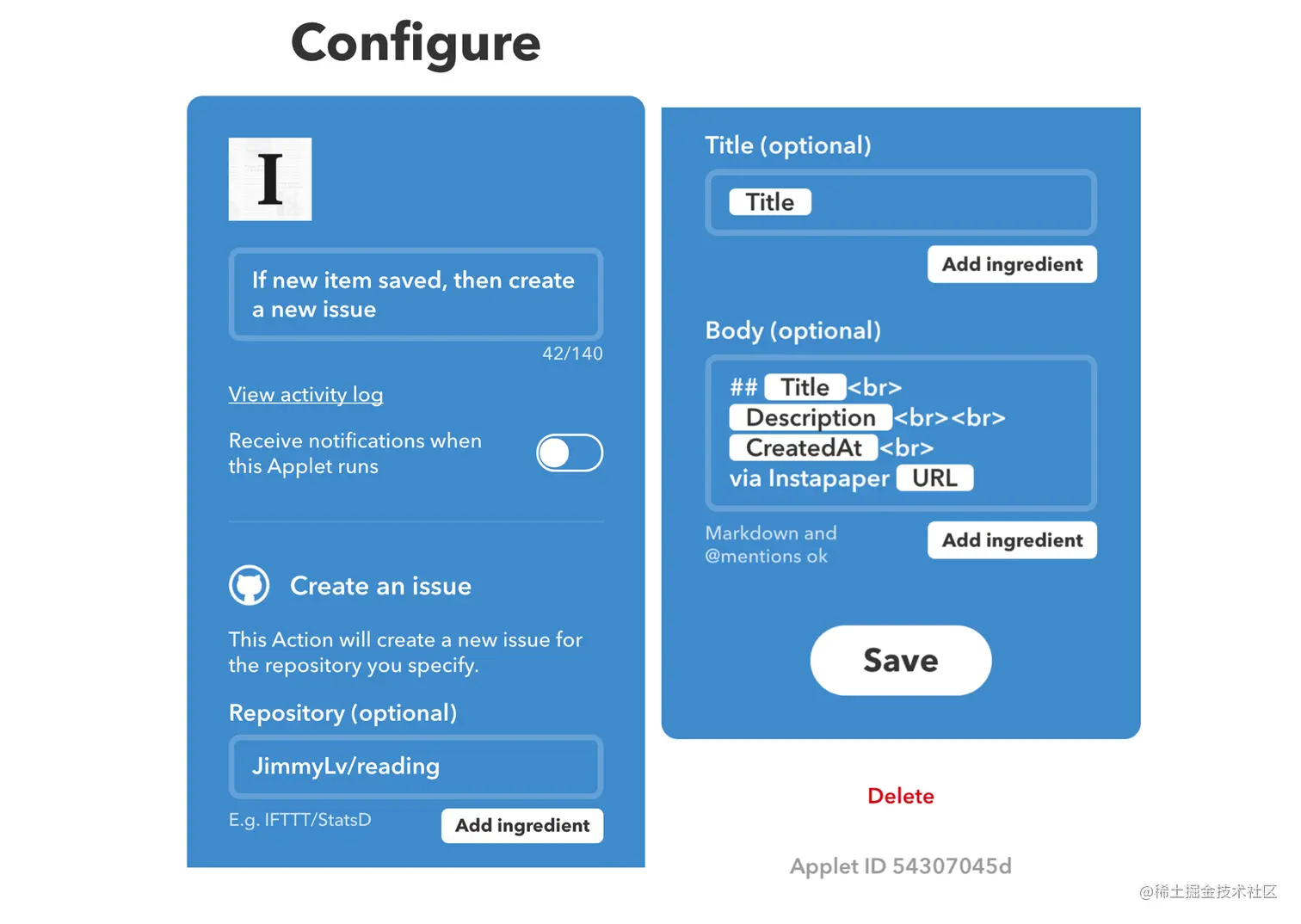 Configure

I

If new item saved, then create a new issue

42/140

View activity log

Receive notifications when this Applet runs

Create an issue

This Action will create a new issue for the repository you specify.

Repository (optional)

JimmyLv/reading

E.g. IFTTT/StatsD

Add ingredient

Title (optional)

Title

Add ingredient

Body (optional)

## Title <br>
Description <br><br>
CreatedAt <br>
via Instapaper URL

Markdown and @mentions ok

Add ingredient

Save

Delete

Applet ID 54307045d

@稀土掘金技术社区